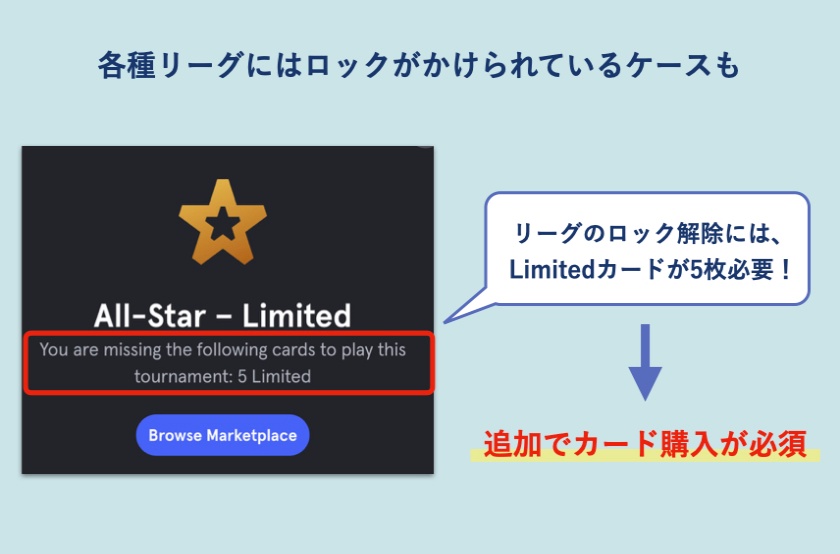 各種リーグにはロックがかけられているケースも

All-Star – Limited

You are missing the following cards to play this tournament: 5 Limited

Browse Marketplace

リーグのロック解除には、Limitedカードが5枚必要！

追加でカード購入が必須